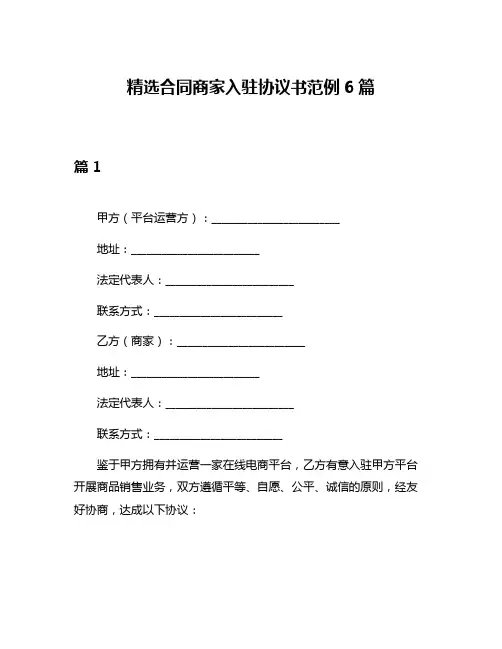 精选合同商家入驻协议书范例 6 篇

篇 1

甲方（平台运营方）：________________________

地址：________________________

法定代表人：________________________

联系方式：________________________

乙方（商家）：________________________

地址：________________________

法定代表人：________________________

联系方式：________________________

鉴于甲方拥有并运营一家在线电商平台，乙方有意入驻甲方平台开展商品销售业务，双方遵循平等、自愿、公平、诚信的原则，经友好协商，达成以下协议：